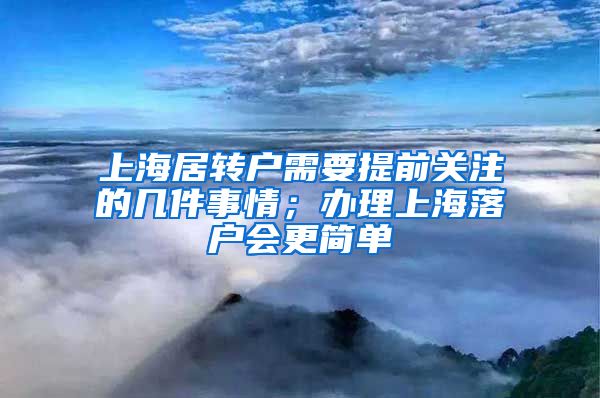 上海居转户需要提前关注的几件事情；办理上海落户会更简单